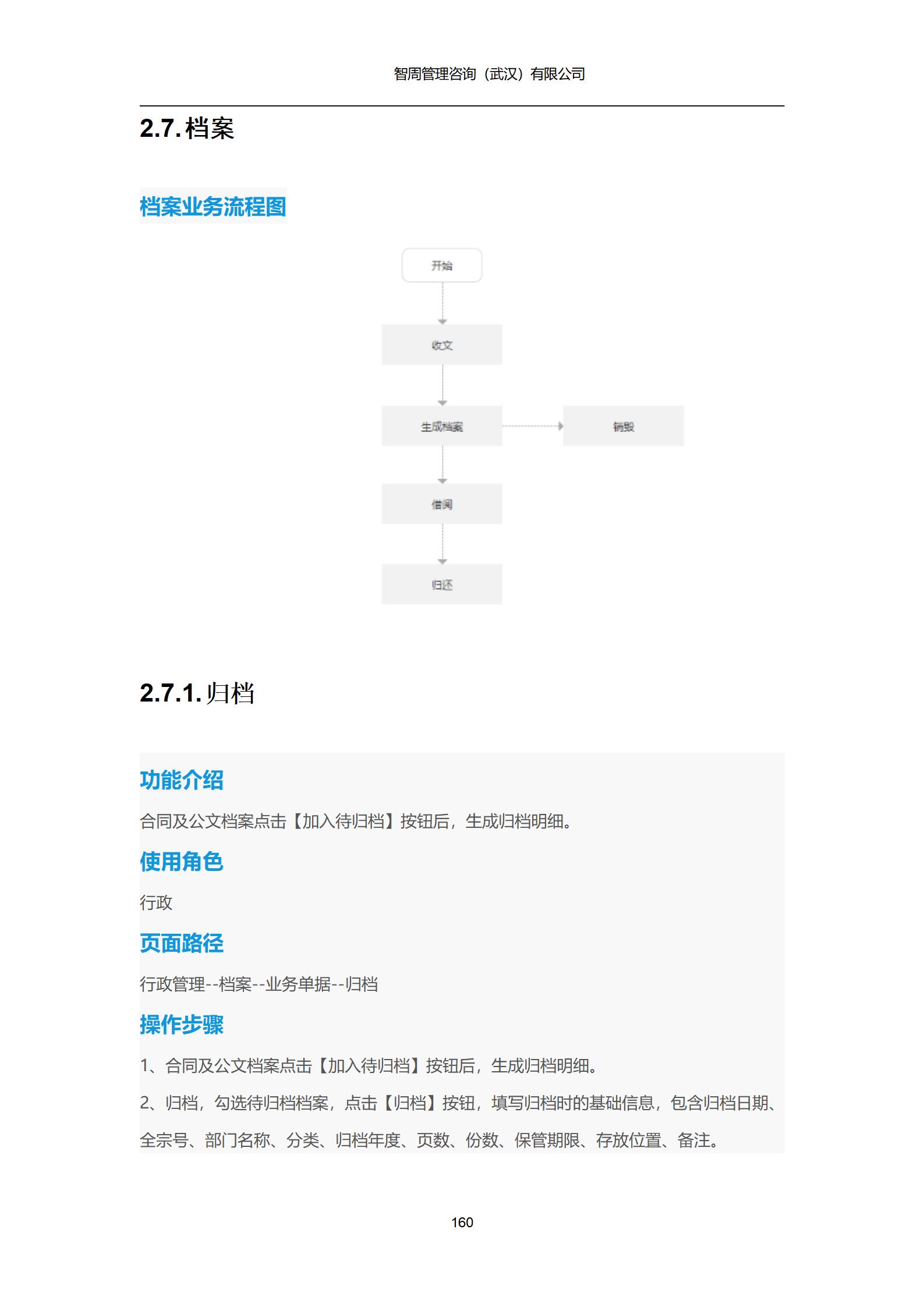 智周管理咨询（武汉）有限公司

2.7. 档案

档案业务流程图

开始

收文

生成档案

销毁

借阅

归还

2.7.1. 归档

功能介绍

合同及公文档案点击【加入待归档】按钮后，生成归档明细。

使用角色

行政

页面路径

行政管理--档案--业务单据--归档

操作步骤

1、合同及公文档案点击【加入待归档】按钮后，生成归档明细。

2、归档，勾选待归档档案，点击【归档】按钮，填写归档时的基础信息，包含归档日期、全宗号、部门名称、分类、归档年度、页数、份数、保管期限、存放位置、备注。

160